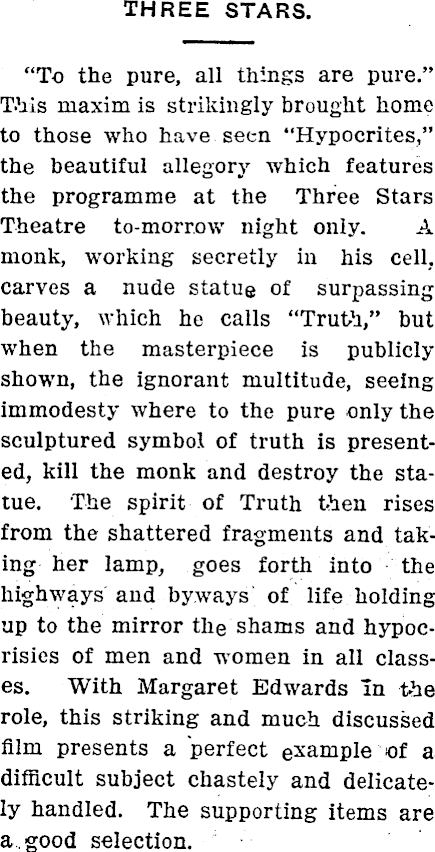 THREE STARS.

"To the pure, all things are pure." This maxim is strikingly brought home to those who have seen "Hypocrites," the beautiful allegory which features the programme at the Three Stars Theatre to-morrow night only. A monk, working secretly in his cell, carves a nude statue of surpassing beauty, which he calls "Truth," but when the masterpiece is publicly shown, the ignorant multitude, seeing immodesty where to the pure only the sculptured symbol of truth is presented, kill the monk and destroy the statue. The spirit of Truth then rises from the shattered fragments and taking her lamp, goes forth into the highways and byways of life holding up to the mirror the shams and hypocrisies of men and women in all classes. With Margaret Edwards in the role, this striking and much discussed film presents a perfect example of a difficult subject chastely and delicately handled. The supporting items are a good selection.